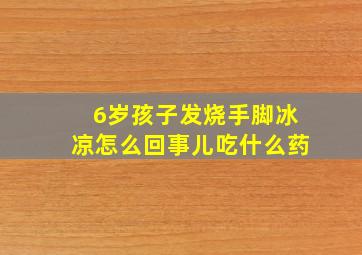 6岁孩子发烧手脚冰凉怎么回事儿吃什么药